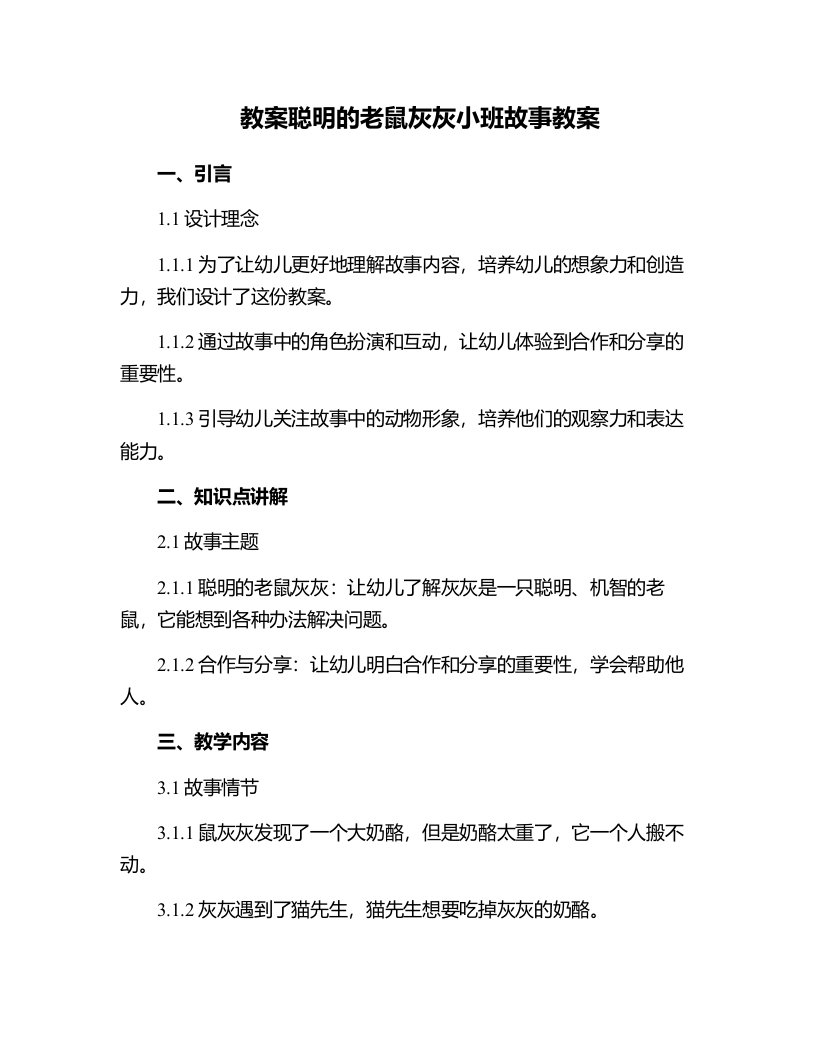 教案聪明的老鼠灰灰小班故事教案

一、引言

1.1 设计理念

1.1.1 为了让幼儿更好地理解故事内容，培养幼儿的想象力和创造力，我们设计了这份教案。

1.1.2 通过故事中的角色扮演和互动，让幼儿体验到合作和分享的重要性。

1.1.3 引导幼儿关注故事中的动物形象，培养他们的观察力和表达能力。

二、知识点讲解

2.1 故事主题

2.1.1 聪明的老鼠灰灰：让幼儿了解灰灰是一只聪明、机智的老鼠，它能想到各种办法解决问题。

2.1.2 合作与分享：让幼儿明白合作和分享的重要性，学会帮助他人。

三、教学内容

3.1 故事情节

3.1.1 鼠灰灰发现了一个大奶酪，但是奶酪太重了，它一个人搬不动。

3.1.2 灰灰遇到了猫先生，猫先生想要吃掉灰灰的奶酪。